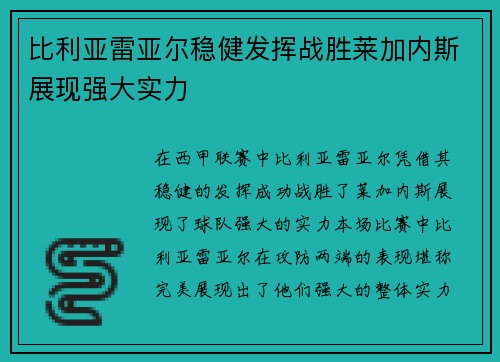 比利亚雷亚尔稳健发挥战胜莱加内斯展现强大实力

在西甲联赛中比利亚雷亚尔凭借其稳健的发挥成功战胜了莱加内斯展现了球队强大的实力本场比赛中比利亚雷亚尔在攻防两端的表现堪称完美展现出了他们强大的整体实力